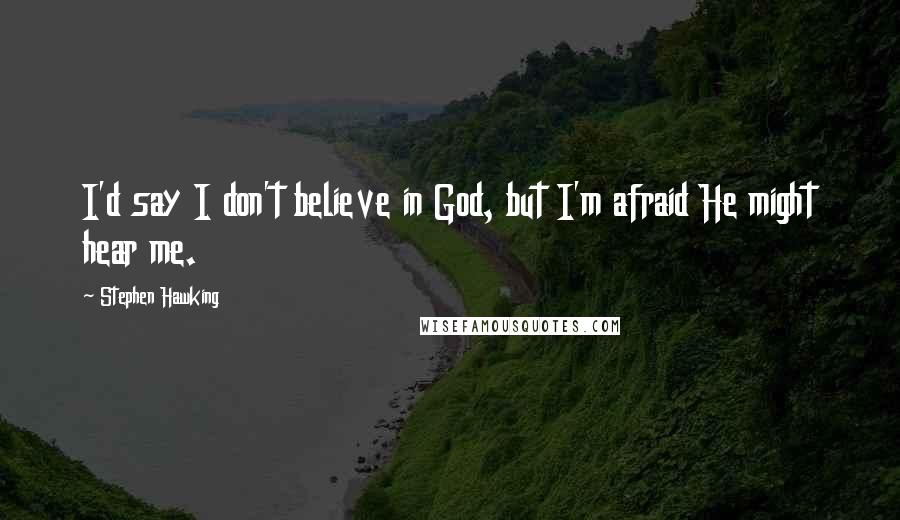 I'd say I don't believe in God, but I'm afraid He might hear me.

~ Stephen Hawking

WISEFAMOUSQUOTES.COM